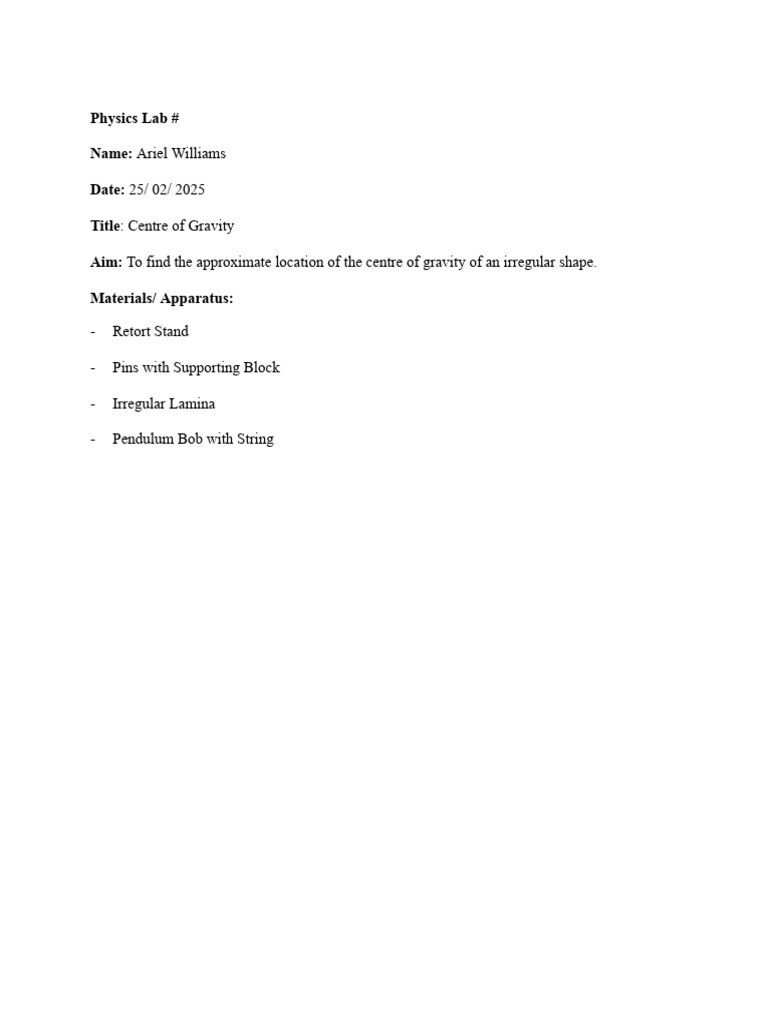 Physics Lab #

Name: Ariel Williams

Date: 25/ 02/ 2025

Title: Centre of Gravity

Aim: To find the approximate location of the centre of gravity of an irregular shape.

Materials/ Apparatus:

- Retort Stand

- Pins with Supporting Block

- Irregular Lamina

- Pendulum Bob with String